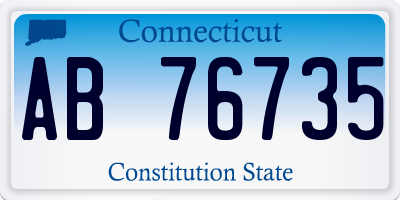 Connecticut

AB 76735

Constitution State